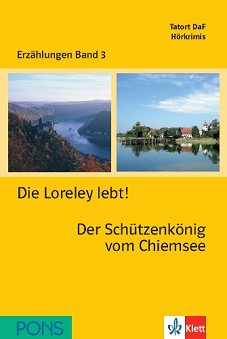 Tatort DaF
Hörkrimis

Erzählungen Band 3

Die Loreley lebt!

Der Schützenkönig vom Chiemsee

PONS

Klett